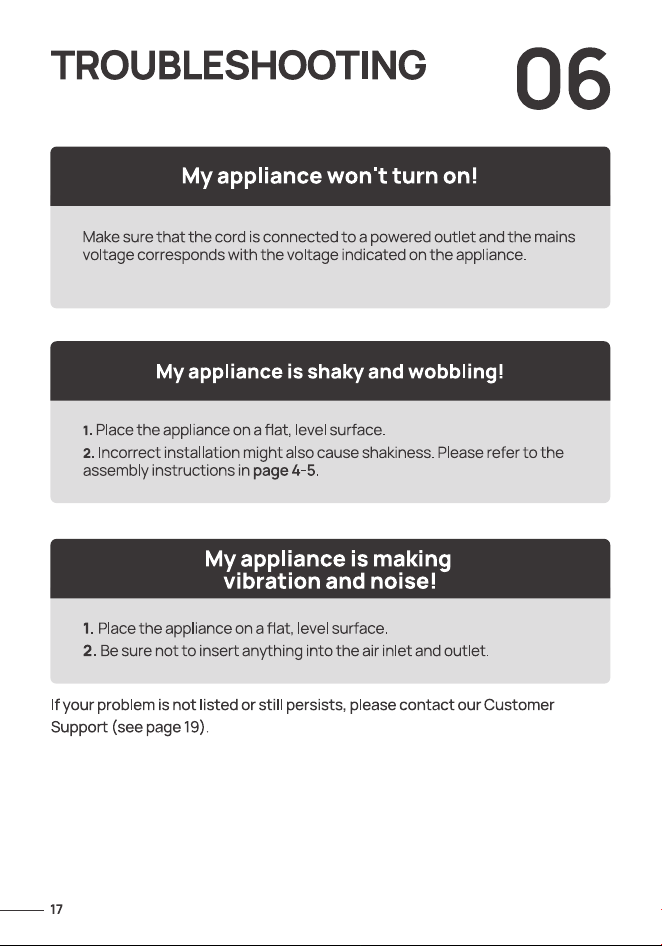 TROUBLESHOOTING

06

My appliance won't turn on!

Make sure that the cord is connected to a powered outlet and the mains voltage corresponds with the voltage indicated on the appliance.

My appliance is shaky and wobbling!

1. Place the appliance on a flat, level surface.
2. Incorrect installation might also cause shakiness. Please refer to the assembly instructions in page 4-5.

My appliance is making vibration and noise!

1. Place the appliance on a flat, level surface.
2. Be sure not to insert anything into the air inlet and outlet.

If your problem is not listed or still persists, please contact our Customer Support (see page 19).

17